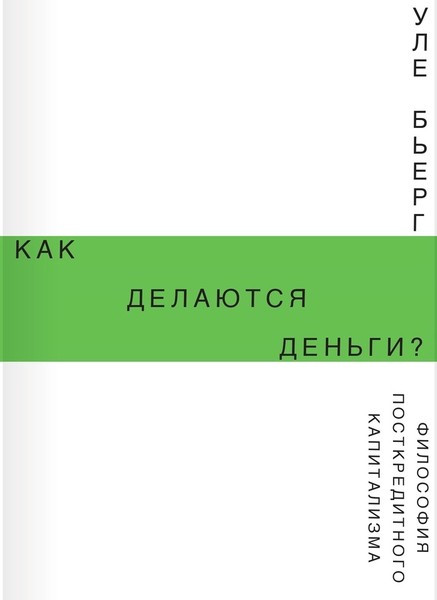 УЛЕ БЬЕРГ

КАК
ДЕЛАЮТСЯ
ДЕНЬГИ?

ФИЛОСОФИЯ
ПОСТКРЕДИТНОГО
КАПИТАЛИЗМА